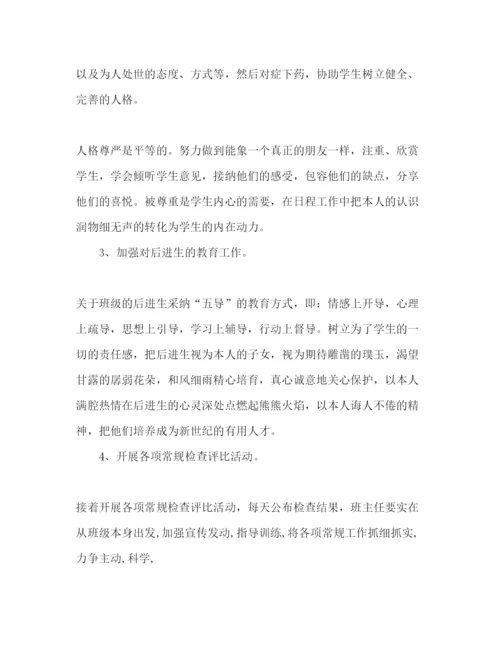 以及为人处世的态度、方式等，然后对症下药，协助学生树立健全、完善的人格。

人格尊严是平等的。努力做到能象一个真正的朋友一样，注重、欣赏学生，学会倾听学生意见，接纳他们的感受，包容他们的缺点，分享他们的喜悦。被尊重是学生内心的需要，在日程工作中把本人的认识润物细无声的转化为学生的内在动力。

3、加强对后进生的教育工作。

关于班级的后进生采纳“五导”的教育方式，即：情感上开导，心理上疏导，思想上引导，学习上辅导，行动上督导。树立为了学生的一切的责任感，把后进生视为本人的子女，视为期待雕凿的璞玉，渴望甘露的孱弱花朵，和风细雨精心培育，真心诚意地关心保护，以本人满腔热情在后进生的心灵深处点燃起熊熊火焰，以本人诲人不倦的精神，把他们培养成为新世纪的有用人才。

4、开展各项常规检查评比活动。

接着开展各项常规检查评比活动，每天公布检查结果，班主任要实在从班级本身出发，加强宣传发动，指导训练，将各项常规工作抓细抓实，力争主动，科学，